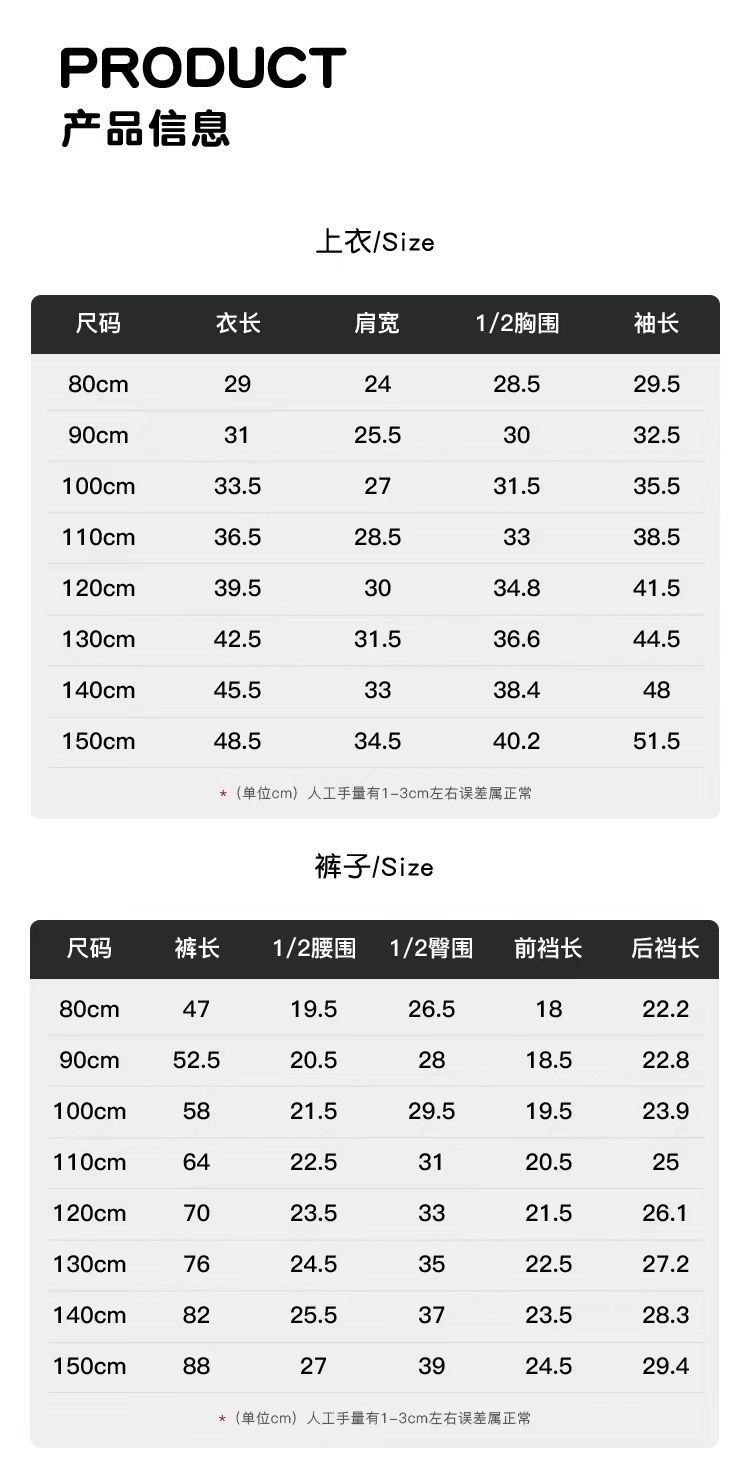 PRODUCT
产品信息

上衣/Size

| 尺码 | 衣长 | 肩宽 | 1/2胸围 | 袖长 |
|---|---|---|---|---|
| 80cm | 29 | 24 | 28.5 | 29.5 |
| 90cm | 31 | 25.5 | 30 | 32.5 |
| 100cm | 33.5 | 27 | 31.5 | 35.5 |
| 110cm | 36.5 | 28.5 | 33 | 38.5 |
| 120cm | 39.5 | 30 | 34.8 | 41.5 |
| 130cm | 42.5 | 31.5 | 36.6 | 44.5 |
| 140cm | 45.5 | 33 | 38.4 | 48 |
| 150cm | 48.5 | 34.5 | 40.2 | 51.5 |

*（单位cm）人工手量有1-3cm左右误差属正常

裤子/Size

| 尺码 | 裤长 | 1/2腰围 | 1/2臀围 | 前裆长 | 后裆长 |
|---|---|---|---|---|---|
| 80cm | 47 | 19.5 | 26.5 | 18 | 22.2 |
| 90cm | 52.5 | 20.5 | 28 | 18.5 | 22.8 |
| 100cm | 58 | 21.5 | 29.5 | 19.5 | 23.9 |
| 110cm | 64 | 22.5 | 31 | 20.5 | 25 |
| 120cm | 70 | 23.5 | 33 | 21.5 | 26.1 |
| 130cm | 76 | 24.5 | 35 | 22.5 | 27.2 |
| 140cm | 82 | 25.5 | 37 | 23.5 | 28.3 |
| 150cm | 88 | 27 | 39 | 24.5 | 29.4 |

*（单位cm）人工手量有1-3cm左右误差属正常